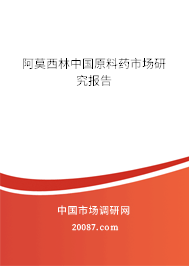 阿莫西林中国原料药市场研究报告

中国市场调研网

20087.com